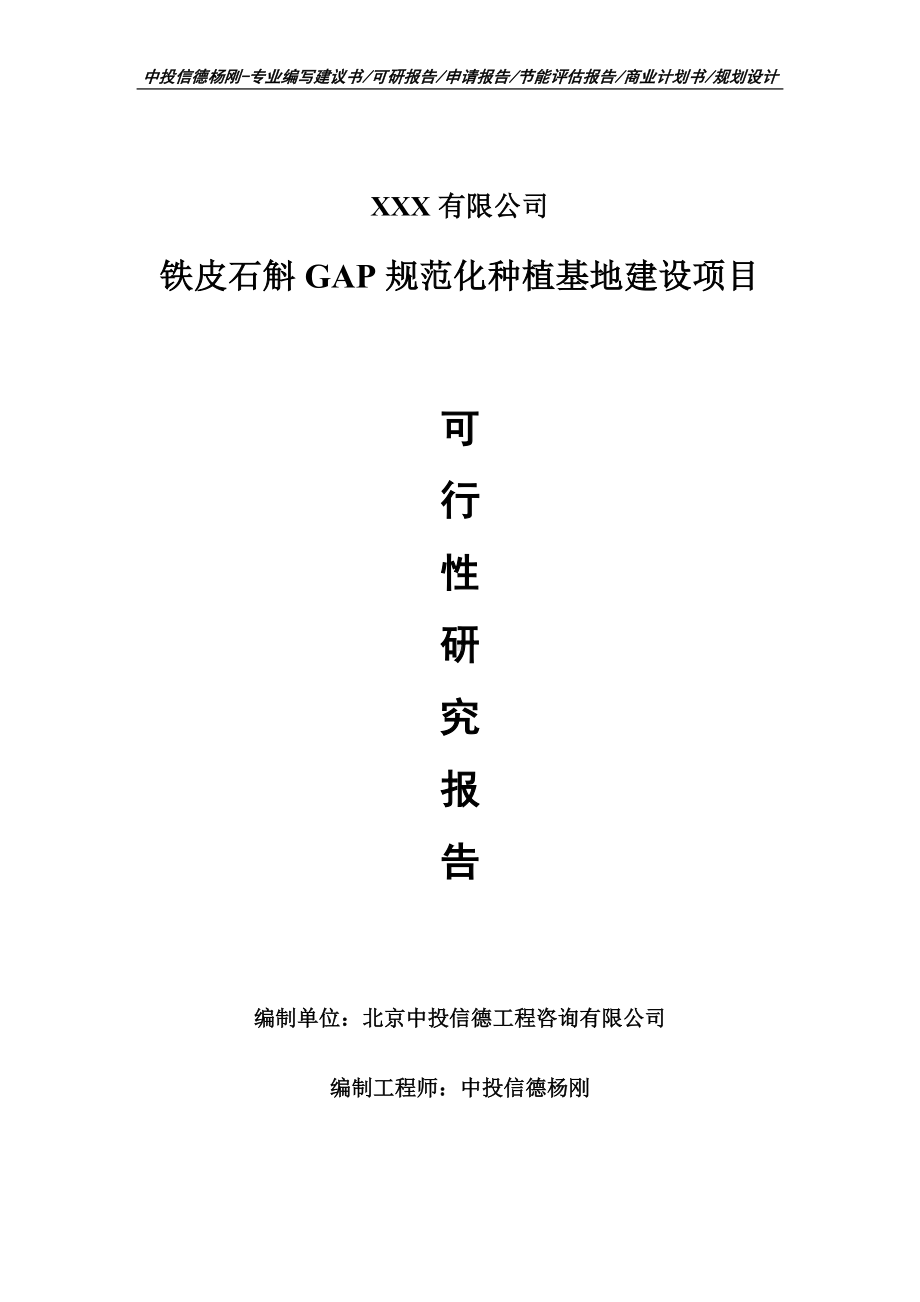 中投信德杨刚-专业编写建议书/可研报告/申请报告/节能评估报告/商业计划书/规划设计

XXX 有限公司

铁皮石斛 GAP 规范化种植基地建设项目

可

行

性

研

究

报

告

编制单位：北京中投信德工程咨询有限公司

编制工程师：中投信德杨刚